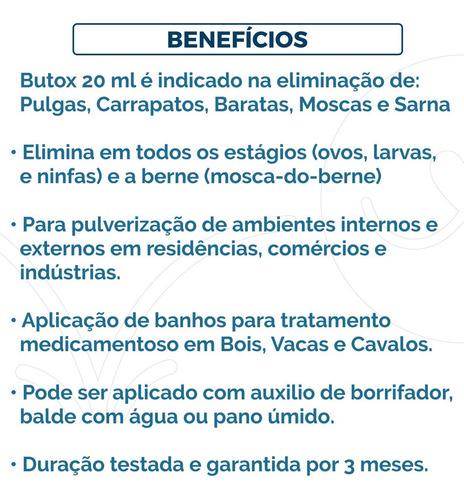 BENEFÍCIOS

Butox 20 ml é indicado na eliminação de: Pulgas, Carrapatos, Baratas, Moscas e Sarna

• Elimina em todos os estágios (ovos, larvas, e ninfas) e a berne (mosca-do-berne)

• Para pulverização de ambientes internos e externos em residências, comércios e indústrias.

• Aplicação de banhos para tratamento medicamentoso em Bois, Vacas e Cavalos.

• Pode ser aplicado com auxilio de borrifador, balde com água ou pano úmido.

• Duração testada e garantida por 3 meses.